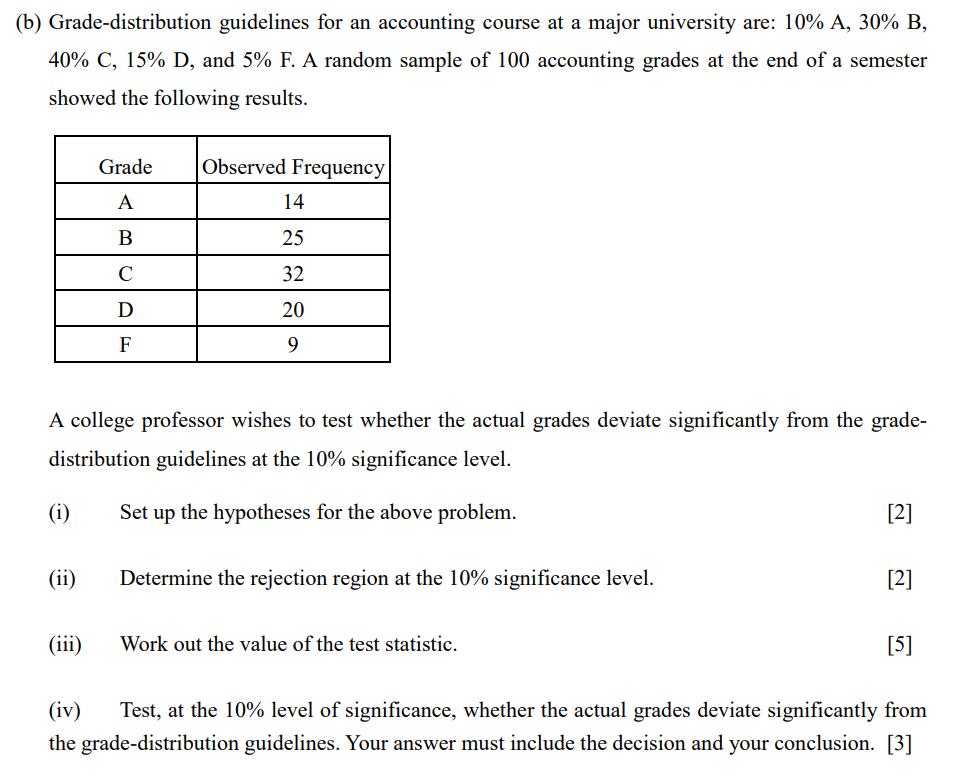 (b) Grade-distribution guidelines for an accounting course at a major university are: 10% A, 30% B, 40% C, 15% D, and 5% F. A random sample of 100 accounting grades at the end of a semester showed the following results.

| Grade | Observed Frequency |
|---|---|
| A | 14 |
| B | 25 |
| C | 32 |
| D | 20 |
| F | 9 |

A college professor wishes to test whether the actual grades deviate significantly from the grade-distribution guidelines at the 10% significance level.

(i) Set up the hypotheses for the above problem. [2]

(ii) Determine the rejection region at the 10% significance level. [2]

(iii) Work out the value of the test statistic. [5]

(iv) Test, at the 10% level of significance, whether the actual grades deviate significantly from the grade-distribution guidelines. Your answer must include the decision and your conclusion. [3]